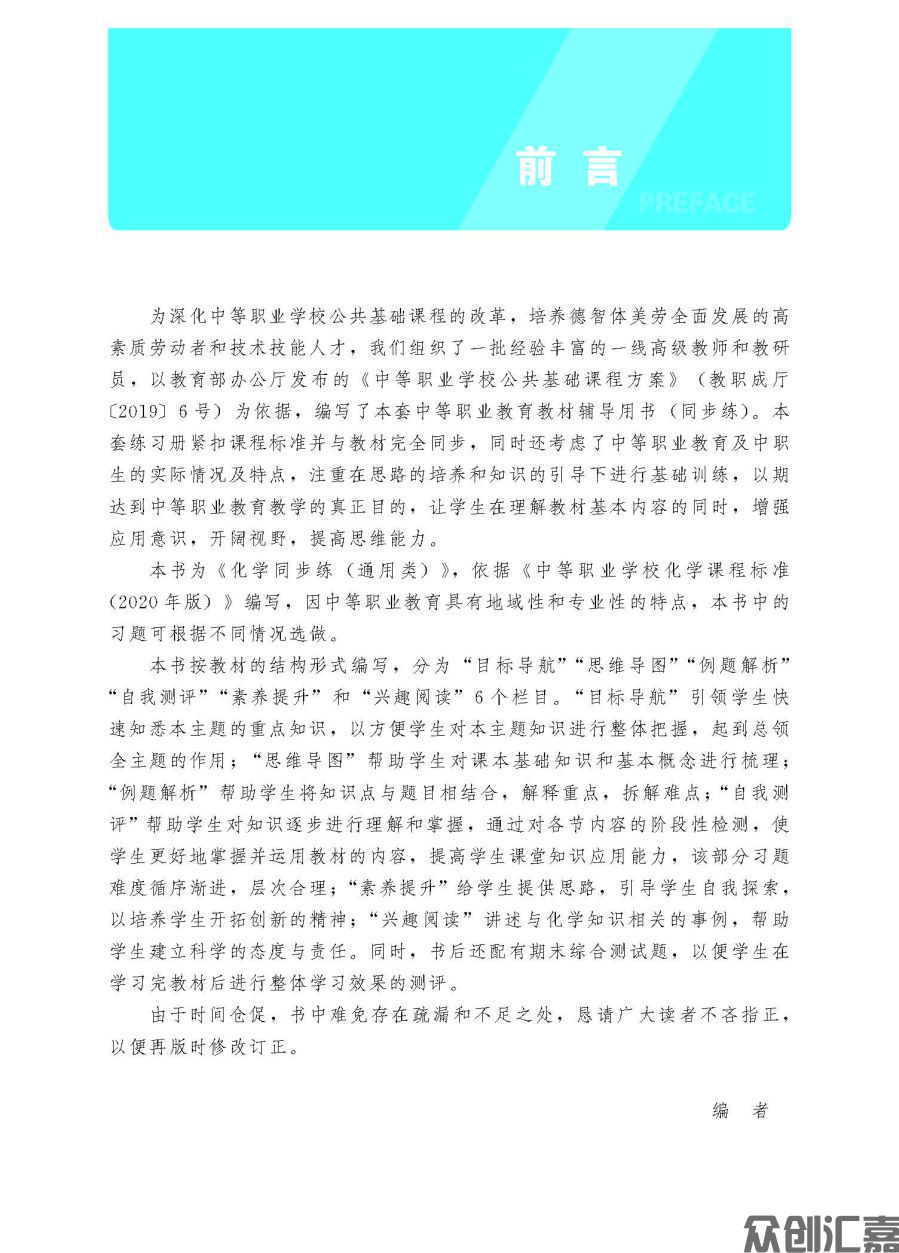 前言
PREFACE

为深化中等职业学校公共基础课程的改革，培养德智体美劳全面发展的高素质劳动者和技术技能人才，我们组织了一批经验丰富的一线高级教师和教研员，以教育部办公厅发布的《中等职业学校公共基础课程方案》（教职成厅〔2019〕6号）为依据，编写了本套中等职业教育教材辅导用书（同步练）。本套练习册紧扣课程标准并与教材完全同步，同时还考虑了中等职业教育及中职生的实际情况及特点，注重在思路的培养和知识的引导下进行基础训练，以期达到中等职业教育教学的真正目的，让学生在理解教材基本内容的同时，增强应用意识，开阔视野，提高思维能力。

本书为《化学同步练（通用类）》，依据《中等职业学校化学课程标准（2020年版）》编写，因中等职业教育具有地域性和专业性的特点，本书中的习题可根据不同情况选做。

本书按教材的结构形式编写，分为“目标导航”“思维导图”“例题解析”“自我测评”“素养提升”和“兴趣阅读”6个栏目。“目标导航”引领学生快速知悉本主题的重点知识，以方便学生对本主题知识进行整体把握，起到总领全主题的作用；“思维导图”帮助学生对课本基础知识和基本概念进行梳理；“例题解析”帮助学生将知识点与题目相结合，解释重点，拆解难点；“自我测评”帮助学生对知识逐步进行理解和掌握，通过对各节内容的阶段性检测，使学生更好地掌握并运用教材的内容，提高学生课堂知识应用能力，该部分习题难度循序渐进，层次合理；“素养提升”给学生提供思路，引导学生自我探索，以培养学生开拓创新的精神；“兴趣阅读”讲述与化学知识相关的事例，帮助学生建立科学的态度与责任。同时，书后还配有期末综合测试题，以便学生在学习完教材后进行整体学习效果的测评。

由于时间仓促，书中难免存在疏漏和不足之处，恳请广大读者不吝指正，以便再版时修改订正。

编　者

众创汇嘉